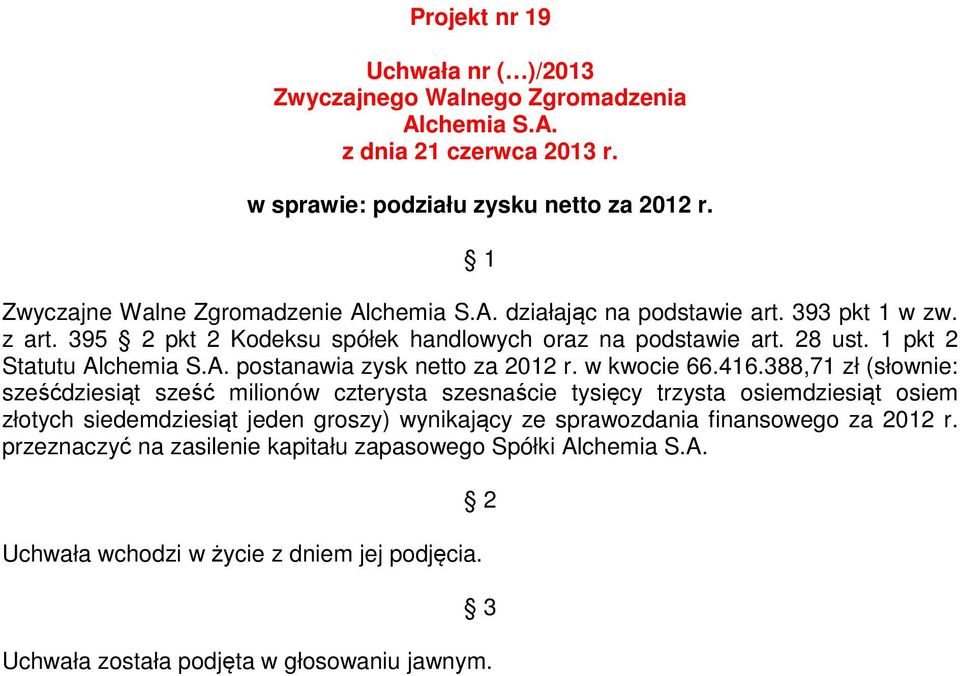 Projekt nr 19

Uchwała nr (…)/2013
Zwyczajnego Walnego Zgromadzenia
Alchemia S.A.
z dnia 21 czerwca 2013 r.

w sprawie: podziału zysku netto za 2012 r.

§ 1

Zwyczajne Walne Zgromadzenie Alchemia S.A. działając na podstawie art. 393 pkt 1 w zw. z art. 395 § 2 pkt 2 Kodeksu spółek handlowych oraz na podstawie art. 28 ust. 1 pkt 2 Statutu Alchemia S.A. postanawia zysk netto za 2012 r. w kwocie 66.416.388,71 zł (słownie: sześćdziesiąt sześć milionów czterysta szesnaście tysięcy trzysta osiemdziesiąt osiem złotych siedemdziesiąt jeden groszy) wynikający ze sprawozdania finansowego za 2012 r. przeznaczyć na zasilenie kapitału zapasowego Spółki Alchemia S.A.

§ 2

Uchwała wchodzi w życie z dniem jej podjęcia.

§ 3

Uchwała została podjęta w głosowaniu jawnym.